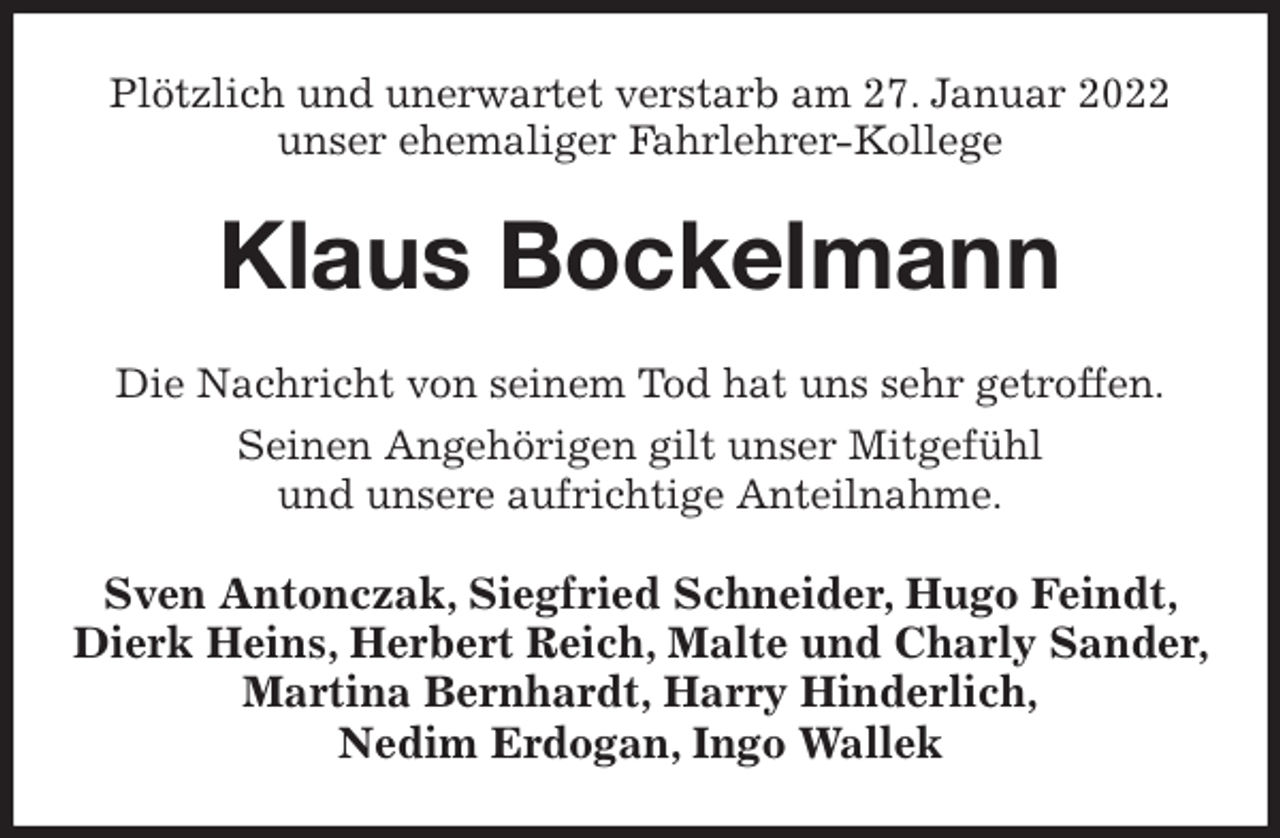 Plötzlich und unerwartet verstarb am 27. Januar 2022 unser ehemaliger Fahrlehrer-Kollege

Klaus Bockelmann

Die Nachricht von seinem Tod hat uns sehr getroffen.

Seinen Angehörigen gilt unser Mitgefühl und unsere aufrichtige Anteilnahme.

Sven Antonczak, Siegfried Schneider, Hugo Feindt, Dierk Heins, Herbert Reich, Malte und Charly Sander, Martina Bernhardt, Harry Hinderlich, Nedim Erdogan, Ingo Wallek